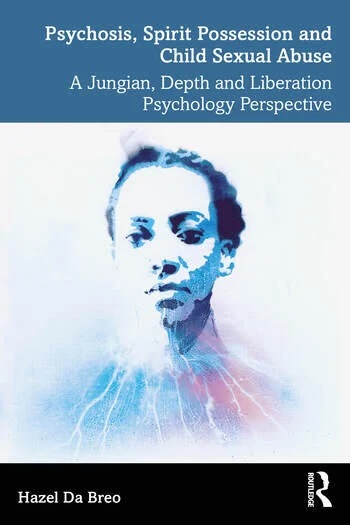 Psychosis, Spirit Possession and Child Sexual Abuse

A Jungian, Depth and Liberation Psychology Perspective

Hazel Da Breo

ROUTLEDGE